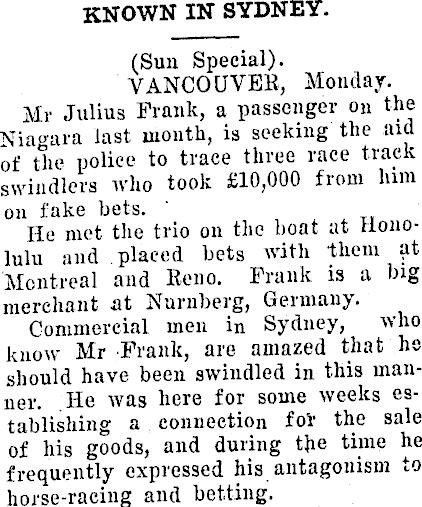 KNOWN IN SYDNEY.

(Sun Special).
VANCOUVER, Monday.

Mr Julius Frank, a passenger on the Niagara last month, is seeking the aid of the police to trace three race track swindlers who took £10,000 from him on fake bets.

He met the trio on the boat at Honolulu and placed bets with them at Montreal and Reno. Frank is a big merchant at Nurnberg, Germany.

Commercial men in Sydney, who know Mr Frank, are amazed that he should have been swindled in this manner. He was here for some weeks establishing a connection for the sale of his goods, and during the time he frequently expressed his antagonism to horse-racing and betting.